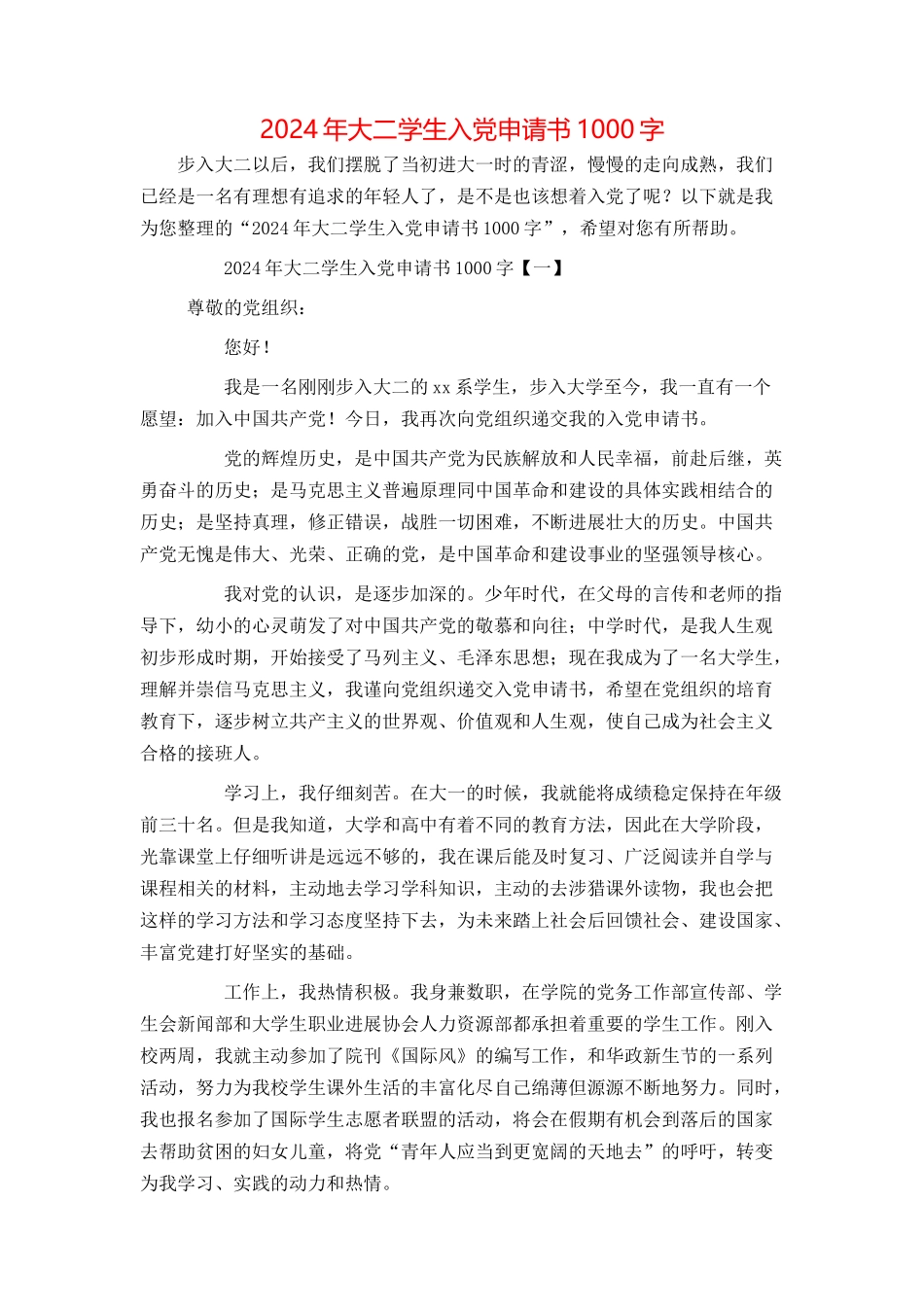 2024年大二学生入党申请书1000字

步入大二以后，我们摆脱了当初进大一时的青涩，慢慢的走向成熟，我们已经是一名有理想有追求的年轻人了，是不是也该想着入党了呢？以下就是我为您整理的“2024年大二学生入党申请书1000字”，希望对您有所帮助。

2024年大二学生入党申请书1000字【一】

尊敬的党组织：

您好！

我是一名刚刚步入大二的xx系学生，步入大学至今，我一直有一个愿望：加入中国共产党！今日，我再次向党组织递交我的入党申请书。

党的辉煌历史，是中国共产党为民族解放和人民幸福，前赴后继，英勇奋斗的历史；是马克思主义普遍原理同中国革命和建设的具体实践相结合的历史；是坚持真理，修正错误，战胜一切困难，不断进展壮大的历史。中国共产党无愧是伟大、光荣、正确的党，是中国革命和建设事业的坚强领导核心。

我对党的认识，是逐步加深的。少年时代，在父母的言传和老师的指导下，幼小的心灵萌发了对中国共产党的敬慕和向往；中学时代，是我人生观初步形成时期，开始接受了马列主义、毛泽东思想；现在我成为了一名大学生，理解并崇信马克思主义，我谨向党组织递交入党申请书，希望在党组织的培育教育下，逐步树立共产主义的世界观、价值观和人生观，使自己成为社会主义合格的接班人。

学习上，我仔细刻苦。在大一的时候，我就能将成绩稳定保持在年级前三十名。但是我知道，大学和高中有着不同的教育方法，因此在大学阶段，光靠课堂上仔细听讲是远远不够的，我在课后能及时复习、广泛阅读并自学与课程相关的材料，主动地去学习学科知识，主动的去涉猎课外读物，我也会把这样的学习方法和学习态度坚持下去，为未来踏上社会后回馈社会、建设国家、丰富党建打好坚实的基础。

工作上，我热情积极。我身兼数职，在学院的党务工作部宣传部、学生会新闻部和大学生职业进展协会人力资源部都承担着重要的学生工作。刚入校两周，我就主动参加了院刊《国际风》的编写工作，和华政新生节的一系列活动，努力为我校学生课外生活的丰富化尽自己绵薄但源源不断地努力。同时，我也报名参加了国际学生志愿者联盟的活动，将会在假期有机会到落后的国家去帮助贫困的妇女儿童，将党“青年人应当到更宽阔的天地去”的呼吁，转变为我学习、实践的动力和热情。